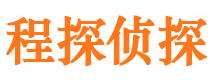 程探侦探